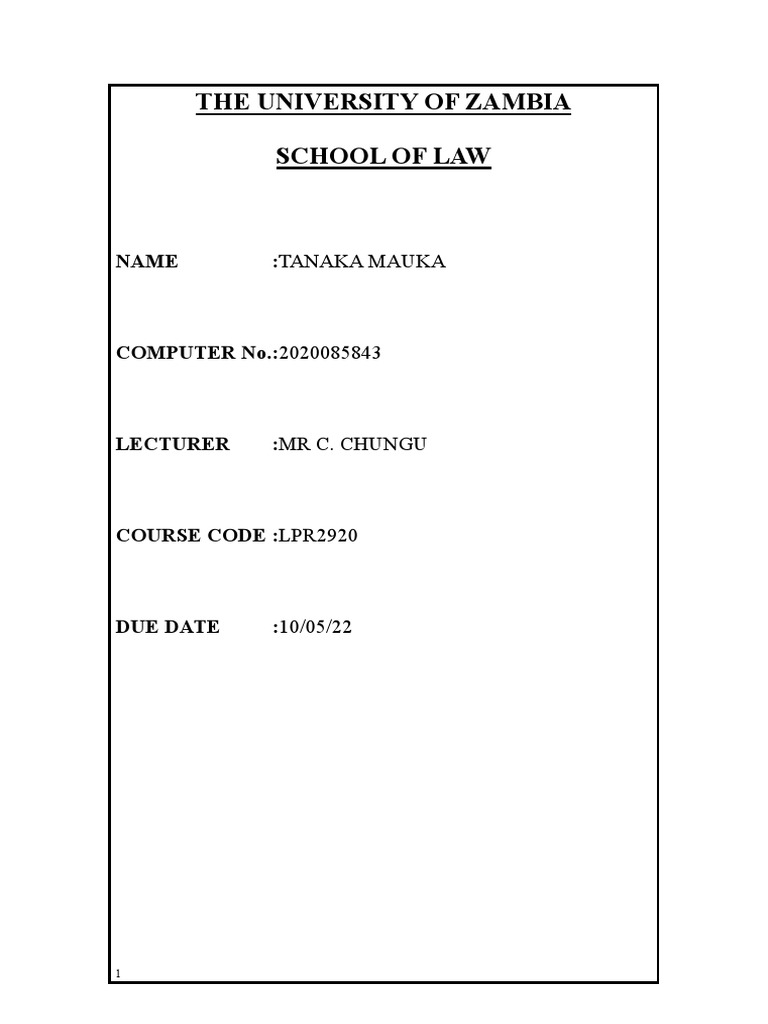 THE UNIVERSITY OF ZAMBIA

SCHOOL OF LAW

NAME :TANAKA MAUKA

COMPUTER No.:2020085843

LECTURER :MR C. CHUNGU

COURSE CODE :LPR2920

DUE DATE :10/05/22

1